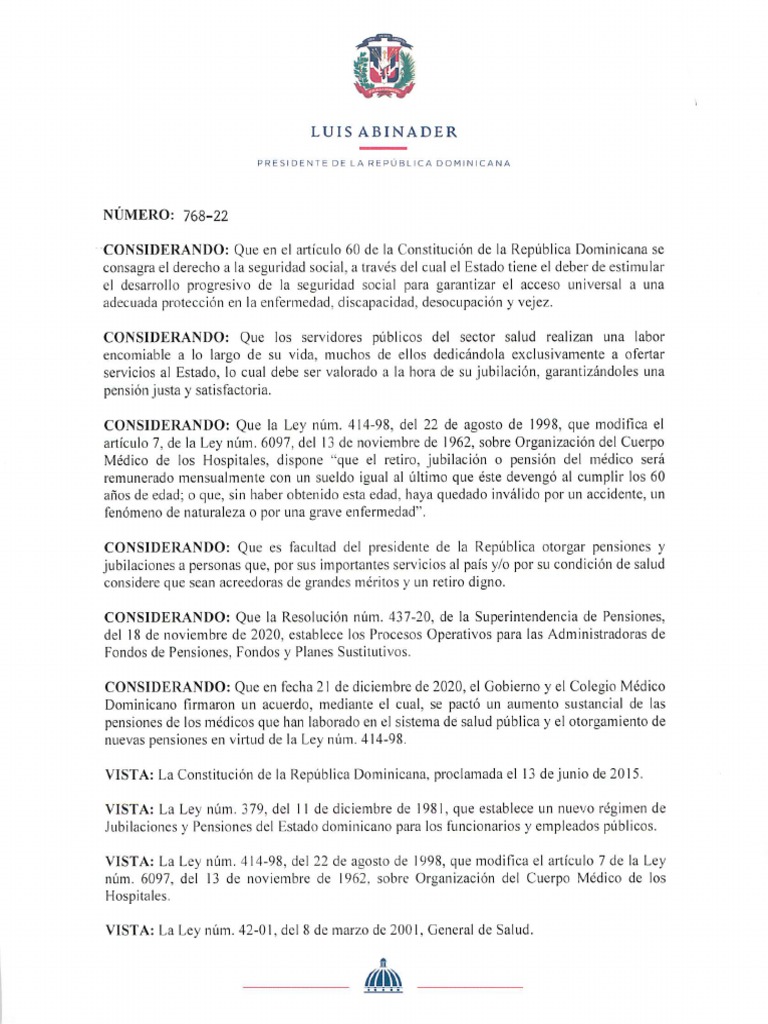 LUIS ABINADER

PRESIDENTE DE LA REPÚBLICA DOMINICANA

NÚMERO: 768-22

CONSIDERANDO: Que en el artículo 60 de la Constitución de la República Dominicana se consagra el derecho a la seguridad social, a través del cual el Estado tiene el deber de estimular el desarrollo progresivo de la seguridad social para garantizar el acceso universal a una adecuada protección en la enfermedad, discapacidad, desocupación y vejez.

CONSIDERANDO: Que los servidores públicos del sector salud realizan una labor encomiable a lo largo de su vida, muchos de ellos dedicándola exclusivamente a ofertar servicios al Estado, lo cual debe ser valorado a la hora de su jubilación, garantizándoles una pensión justa y satisfactoria.

CONSIDERANDO: Que la Ley núm. 414-98, del 22 de agosto de 1998, que modifica el artículo 7, de la Ley núm. 6097, del 13 de noviembre de 1962, sobre Organización del Cuerpo Médico de los Hospitales, dispone "que el retiro, jubilación o pensión del médico será remunerado mensualmente con un sueldo igual al último que éste devengó al cumplir los 60 años de edad; o que, sin haber obtenido esta edad, haya quedado inválido por un accidente, un fenómeno de naturaleza o por una grave enfermedad".

CONSIDERANDO: Que es facultad del presidente de la República otorgar pensiones y jubilaciones a personas que, por sus importantes servicios al país y/o por su condición de salud considere que sean acreedoras de grandes méritos y un retiro digno.

CONSIDERANDO: Que la Resolución núm. 437-20, de la Superintendencia de Pensiones, del 18 de noviembre de 2020, establece los Procesos Operativos para las Administradoras de Fondos de Pensiones, Fondos y Planes Sustitutivos.

CONSIDERANDO: Que en fecha 21 de diciembre de 2020, el Gobierno y el Colegio Médico Dominicano firmaron un acuerdo, mediante el cual, se pactó un aumento sustancial de las pensiones de los médicos que han laborado en el sistema de salud pública y el otorgamiento de nuevas pensiones en virtud de la Ley núm. 414-98.

VISTA: La Constitución de la República Dominicana, proclamada el 13 de junio de 2015.

VISTA: La Ley núm. 379, del 11 de diciembre de 1981, que establece un nuevo régimen de Jubilaciones y Pensiones del Estado dominicano para los funcionarios y empleados públicos.

VISTA: La Ley núm. 414-98, del 22 de agosto de 1998, que modifica el artículo 7 de la Ley núm. 6097, del 13 de noviembre de 1962, sobre Organización del Cuerpo Médico de los Hospitales.

VISTA: La Ley núm. 42-01, del 8 de marzo de 2001, General de Salud.